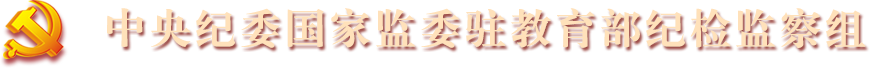 中央纪委国家监委驻教育部纪检监察组